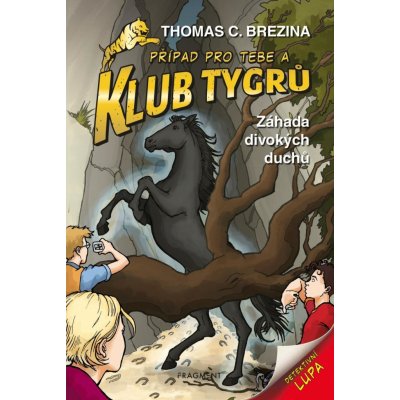 THOMAS C. BREZINA

PŘÍPAD PRO TEBE A

KLUB TYGRŮ

Záhada divokých duchů

FRAGMENT

DETEKTIVNÍ LUPA